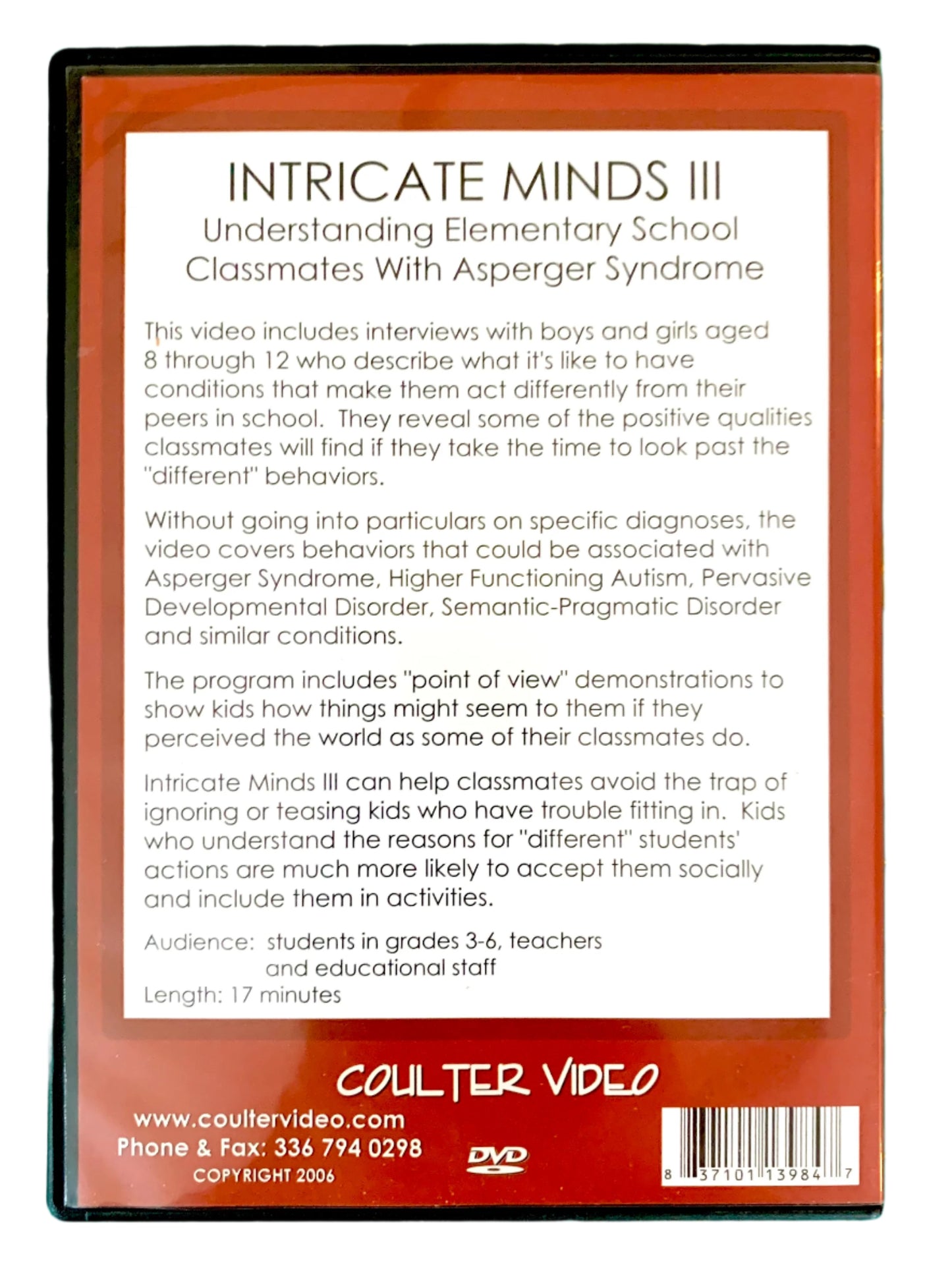 INTRICATE MINDS III
Understanding Elementary School Classmates With Asperger Syndrome

This video includes interviews with boys and girls aged 8 through 12 who describe what it's like to have conditions that make them act differently from their peers in school. They reveal some of the positive qualities classmates will find if they take the time to look past the "different" behaviors.

Without going into particulars on specific diagnoses, the video covers behaviors that could be associated with Asperger Syndrome, Higher Functioning Autism, Pervasive Developmental Disorder, Semantic-Pragmatic Disorder and similar conditions.

The program includes "point of view" demonstrations to show kids how things might seem to them if they perceived the world as some of their classmates do.

Intricate Minds III can help classmates avoid the trap of ignoring or teasing kids who have trouble fitting in. Kids who understand the reasons for "different" students' actions are much more likely to accept them socially and include them in activities.

Audience: students in grades 3-6, teachers and educational staff
Length: 17 minutes

COULTER VIDEO

www.coultervideo.com
Phone & Fax: 336 794 0298
COPYRIGHT 2006

DVD

8 37101 13984 7